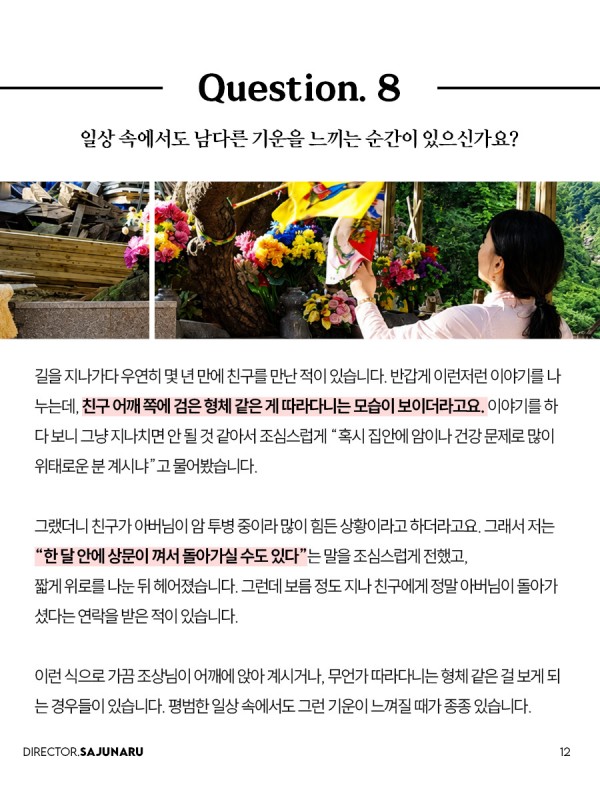 Question. 8

일상 속에서도 남다른 기운을 느끼는 순간이 있으신가요?

길을 지나가다 우연히 몇 년 만에 친구를 만난 적이 있습니다. 반갑게 이런저런 이야기를 나누는데, 친구 어깨 쪽에 검은 형체 같은 게 따라다니는 모습이 보이더라고요. 이야기를 하다 보니 그냥 지나치면 안 될 것 같아서 조심스럽게 "혹시 집안에 암이나 건강 문제로 많이 위태로운 분 계시냐"고 물어봤습니다.

그랬더니 친구가 아버님이 암 투병 중이라 많이 힘든 상황이라고 하더라고요. 그래서 저는 "한 달 안에 상문이 껴서 돌아가실 수도 있다"는 말을 조심스럽게 전했고, 짧게 위로를 나눈 뒤 헤어졌습니다. 그런데 보름 정도 지나 친구에게 정말 아버님이 돌아가셨다는 연락을 받은 적이 있습니다.

이런 식으로 가끔 조상님이 어깨에 앉아 계시거나, 무언가 따라다니는 형체 같은 걸 보게 되는 경우들이 있습니다. 평범한 일상 속에서도 그런 기운이 느껴질 때가 종종 있습니다.

DIRECTOR.SAJUNARU

12